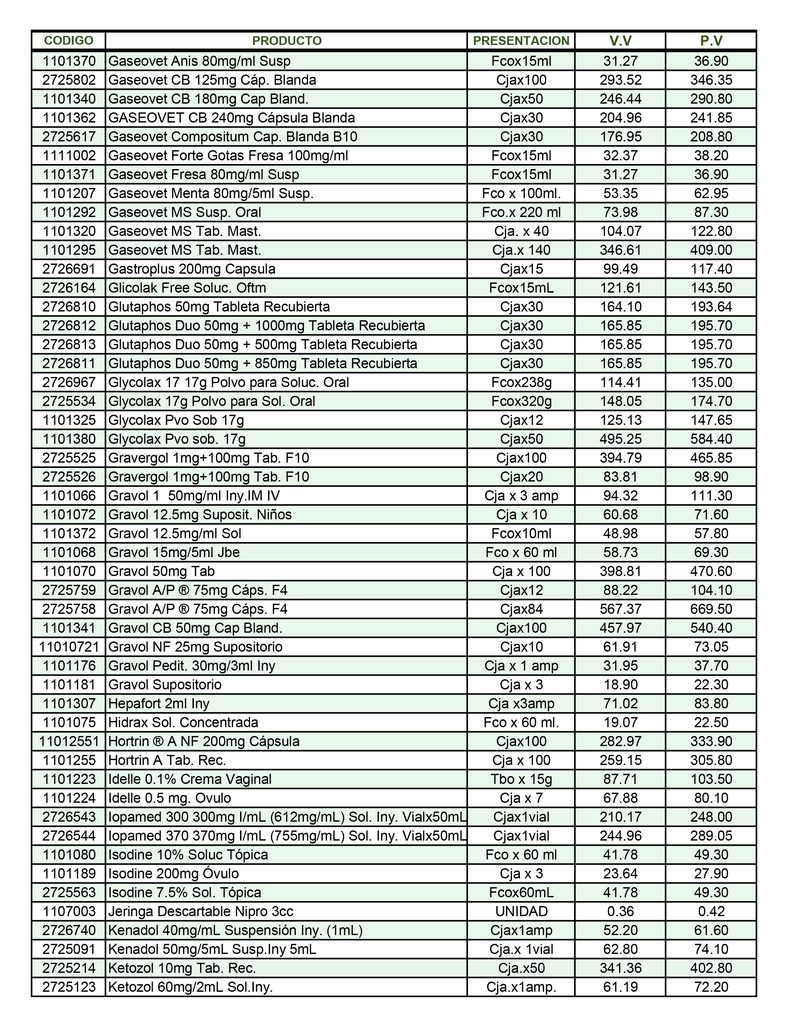 | CODIGO | PRODUCTO | PRESENTACION | V.V | P.V |
|---|---|---|---|---|
| 1101370 | Gaseovet Anis 80mg/ml Susp | Fcox15ml | 31.27 | 36.90 |
| 2725802 | Gaseovet CB 125mg Cáp. Blanda | Cjax100 | 293.52 | 346.35 |
| 1101340 | Gaseovet CB 180mg Cap Bland. | Cjax50 | 246.44 | 290.80 |
| 1101362 | GASEOVET CB 240mg Cápsula Blanda | Cjax30 | 204.96 | 241.85 |
| 2725617 | Gaseovet Compositum Cap. Blanda B10 | Cjax30 | 176.95 | 208.80 |
| 1111002 | Gaseovet Forte Gotas Fresa 100mg/ml | Fcox15ml | 32.37 | 38.20 |
| 1101371 | Gaseovet Fresa 80mg/ml Susp | Fcox15ml | 31.27 | 36.90 |
| 1101207 | Gaseovet Menta 80mg/5ml Susp. | Fco x 100ml. | 53.35 | 62.95 |
| 1101292 | Gaseovet MS Susp. Oral | Fco.x 220 ml | 73.98 | 87.30 |
| 1101320 | Gaseovet MS Tab. Mast. | Cja. x 40 | 104.07 | 122.80 |
| 1101295 | Gaseovet MS Tab. Mast. | Cja.x 140 | 346.61 | 409.00 |
| 2726691 | Gastroplus 200mg Capsula | Cjax15 | 99.49 | 117.40 |
| 2726164 | Glicolak Free Soluc. Oftm | Fcox15mL | 121.61 | 143.50 |
| 2726810 | Glutaphos 50mg Tableta Recubierta | Cjax30 | 164.10 | 193.64 |
| 2726812 | Glutaphos Duo 50mg + 1000mg Tableta Recubierta | Cjax30 | 165.85 | 195.70 |
| 2726813 | Glutaphos Duo 50mg + 500mg Tableta Recubierta | Cjax30 | 165.85 | 195.70 |
| 2726811 | Glutaphos Duo 50mg + 850mg Tableta Recubierta | Cjax30 | 165.85 | 195.70 |
| 2726967 | Glycolax 17 17g Polvo para Soluc. Oral | Fcox238g | 114.41 | 135.00 |
| 2725534 | Glycolax 17g Polvo para Sol. Oral | Fcox320g | 148.05 | 174.70 |
| 1101325 | Glycolax Pvo Sob 17g | Cjax12 | 125.13 | 147.65 |
| 1101380 | Glycolax Pvo sob. 17g | Cjax50 | 495.25 | 584.40 |
| 2725525 | Gravergol 1mg+100mg Tab. F10 | Cjax100 | 394.79 | 465.85 |
| 2725526 | Gravergol 1mg+100mg Tab. F10 | Cjax20 | 83.81 | 98.90 |
| 1101066 | Gravol 1 50mg/ml Iny.IM IV | Cja x 3 amp | 94.32 | 111.30 |
| 1101072 | Gravol 12.5mg Suposit. Niños | Cja x 10 | 60.68 | 71.60 |
| 1101372 | Gravol 12.5mg/ml Sol | Fcox10ml | 48.98 | 57.80 |
| 1101068 | Gravol 15mg/5ml Jbe | Fco x 60 ml | 58.73 | 69.30 |
| 1101070 | Gravol 50mg Tab | Cja x 100 | 398.81 | 470.60 |
| 2725759 | Gravol A/P ® 75mg Cáps. F4 | Cjax12 | 88.22 | 104.10 |
| 2725758 | Gravol A/P ® 75mg Cáps. F4 | Cjax84 | 567.37 | 669.50 |
| 1101341 | Gravol CB 50mg Cap Bland. | Cjax100 | 457.97 | 540.40 |
| 11010721 | Gravol NF 25mg Supositorio | Cjax10 | 61.91 | 73.05 |
| 1101176 | Gravol Pedit. 30mg/3ml Iny | Cja x 1 amp | 31.95 | 37.70 |
| 1101181 | Gravol Supositorio | Cja x 3 | 18.90 | 22.30 |
| 1101307 | Hepafort 2ml Iny | Cja x3amp | 71.02 | 83.80 |
| 1101075 | Hidrax Sol. Concentrada | Fco x 60 ml. | 19.07 | 22.50 |
| 11012551 | Hortrin ® A NF 200mg Cápsula | Cjax100 | 282.97 | 333.90 |
| 1101255 | Hortrin A Tab. Rec. | Cja x 100 | 259.15 | 305.80 |
| 1101223 | Idelle 0.1% Crema Vaginal | Tbo x 15g | 87.71 | 103.50 |
| 1101224 | Idelle 0.5 mg. Ovulo | Cja x 7 | 67.88 | 80.10 |
| 2726543 | Iopamed 300 300mg I/mL (612mg/mL) Sol. Iny. Vialx50mL | Cjax1vial | 210.17 | 248.00 |
| 2726544 | Iopamed 370 370mg I/mL (755mg/mL) Sol. Iny. Vialx50mL | Cjax1vial | 244.96 | 289.05 |
| 1101080 | Isodine 10% Soluc Tópica | Fco x 60 ml | 41.78 | 49.30 |
| 1101189 | Isodine 200mg Óvulo | Cja x 3 | 23.64 | 27.90 |
| 2725563 | Isodine 7.5% Sol. Tópica | Fcox60mL | 41.78 | 49.30 |
| 1107003 | Jeringa Descartable Nipro 3cc | UNIDAD | 0.36 | 0.42 |
| 2726740 | Kenadol 40mg/mL Suspensión Iny. (1mL) | Cjax1amp | 52.20 | 61.60 |
| 2725091 | Kenadol 50mg/5mL Susp.Iny 5mL | Cja.x 1vial | 62.80 | 74.10 |
| 2725214 | Ketozol 10mg Tab. Rec. | Cja.x50 | 341.36 | 402.80 |
| 2725123 | Ketozol 60mg/2mL Sol.Iny. | Cja.x1amp. | 61.19 | 72.20 |